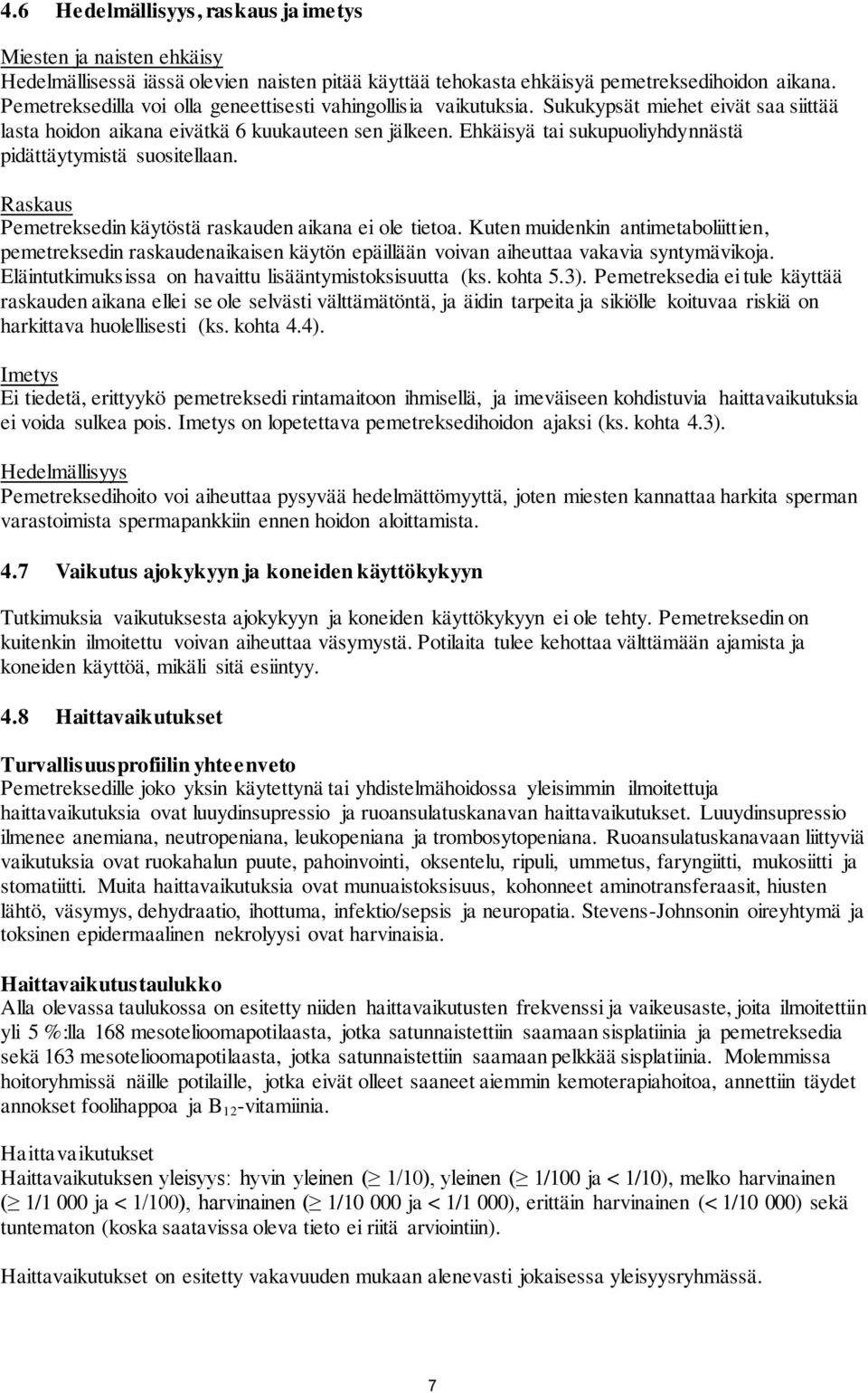 4.6 Hedelmällisyys, raskaus ja imetys

Miesten ja naisten ehkäisy
Hedelmällisessä iässä olevien naisten pitää käyttää tehokasta ehkäisyä pemetreksedihoidon aikana. Pemetreksedilla voi olla geneettisesti vahingollisia vaikutuksia. Sukukypsät miehet eivät saa siittää lasta hoidon aikana eivätkä 6 kuukauteen sen jälkeen. Ehkäisyä tai sukupuoliyhdynnästä pidättäytymistä suositellaan.

Raskaus
Pemetreksedin käytöstä raskauden aikana ei ole tietoa. Kuten muidenkin antimetaboliittien, pemetreksedin raskaudenaikaisen käytön epäillään voivan aiheuttaa vakavia syntymävikoja. Eläintutkimuksissa on havaittu lisääntymistoksisuutta (ks. kohta 5.3). Pemetreksedia ei tule käyttää raskauden aikana ellei se ole selvästi välttämätöntä, ja äidin tarpeita ja sikiölle koituvaa riskiä on harkittava huolellisesti (ks. kohta 4.4).

Imetys
Ei tiedetä, erittyykö pemetreksedi rintamaitoon ihmisellä, ja imeväiseen kohdistuvia haittavaikutuksia ei voida sulkea pois. Imetys on lopetettava pemetreksedihoidon ajaksi (ks. kohta 4.3).

Hedelmällisyys
Pemetreksedihoito voi aiheuttaa pysyvää hedelmättömyyttä, joten miesten kannattaa harkita sperman varastoimista spermapankkiin ennen hoidon aloittamista.

4.7 Vaikutus ajokykyyn ja koneiden käyttökykyyn

Tutkimuksia vaikutuksesta ajokykyyn ja koneiden käyttökykyyn ei ole tehty. Pemetreksedin on kuitenkin ilmoitettu voivan aiheuttaa väsymystä. Potilaita tulee kehottaa välttämään ajamista ja koneiden käyttöä, mikäli sitä esiintyy.

4.8 Haittavaikutukset

Turvallisuusprofiilin yhteenveto
Pemetreksedille joko yksin käytettynä tai yhdistelmähoidossa yleisimmin ilmoitettuja haittavaikutuksia ovat luuydinsupressio ja ruoansulatuskanavan haittavaikutukset. Luuydinsupressio ilmenee anemiana, neutropeniana, leukopeniana ja trombosytopeniana. Ruoansulatuskanavaan liittyviä vaikutuksia ovat ruokahalun puute, pahoinvointi, oksentelu, ripuli, ummetus, faryngiitti, mukosiitti ja stomatiitti. Muita haittavaikutuksia ovat munuaistoksisuus, kohonneet aminotransferaasit, hiusten lähtö, väsymys, dehydraatio, ihottuma, infektio/sepsis ja neuropatia. Stevens-Johnsonin oireyhtymä ja toksinen epidermaalinen nekrolyysi ovat harvinaisia.

Haittavaikutustaulukko
Alla olevassa taulukossa on esitetty niiden haittavaikutusten frekvenssi ja vaikeusaste, joita ilmoitettiin yli 5 %:lla 168 mesotelioomapotilaasta, jotka satunnaistettiin saamaan sisplatiinia ja pemetreksedia sekä 163 mesotelioomapotilaasta, jotka satunnaistettiin saamaan pelkkää sisplatiinia. Molemmissa hoitoryhmissä näille potilaille, jotka eivät olleet saaneet aiemmin kemoterapiahoitoa, annettiin täydet annokset foolihappoa ja $B_{12}$-vitamiinia.

Haittavaikutukset
Haittavaikutuksen yleisyys: hyvin yleinen ($\geq$ 1/10), yleinen ($\geq$ 1/100 ja < 1/10), melko harvinainen ($\geq$ 1/1 000 ja < 1/100), harvinainen ($\geq$ 1/10 000 ja < 1/1 000), erittäin harvinainen (< 1/10 000) sekä tuntematon (koska saatavissa oleva tieto ei riitä arviointiin).

Haittavaikutukset on esitetty vakavuuden mukaan alenevasti jokaisessa yleisyysryhmässä.

7